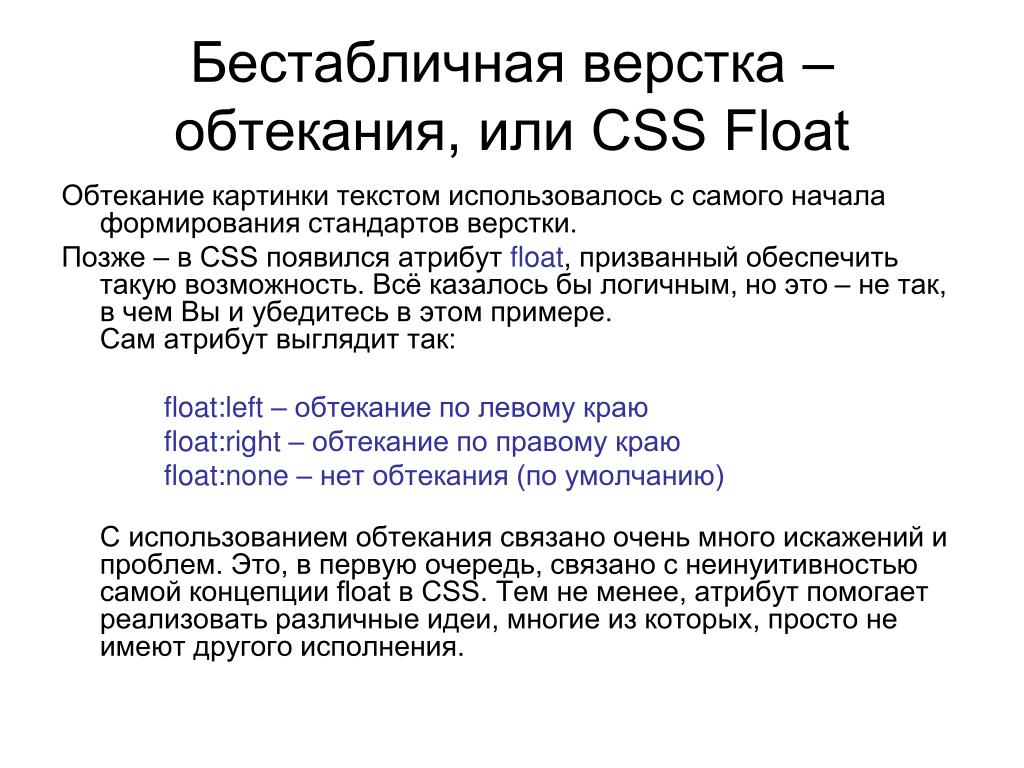 Бестабличная верстка – обтекания, или CSS Float

Обтекание картинки текстом использовалось с самого начала формирования стандартов верстки.

Позже – в CSS появился атрибут float, призванный обеспечить такую возможность. Всё казалось бы логичным, но это – не так, в чем Вы и убедитесь в этом примере.
Сам атрибут выглядит так:

float:left – обтекание по левому краю
float:right – обтекание по правому краю
float:none – нет обтекания (по умолчанию)

С использованием обтекания связано очень много искажений и проблем. Это, в первую очередь, связано с неинуитивностью самой концепции float в CSS. Тем не менее, атрибут помогает реализовать различные идеи, многие из которых, просто не имеют другого исполнения.